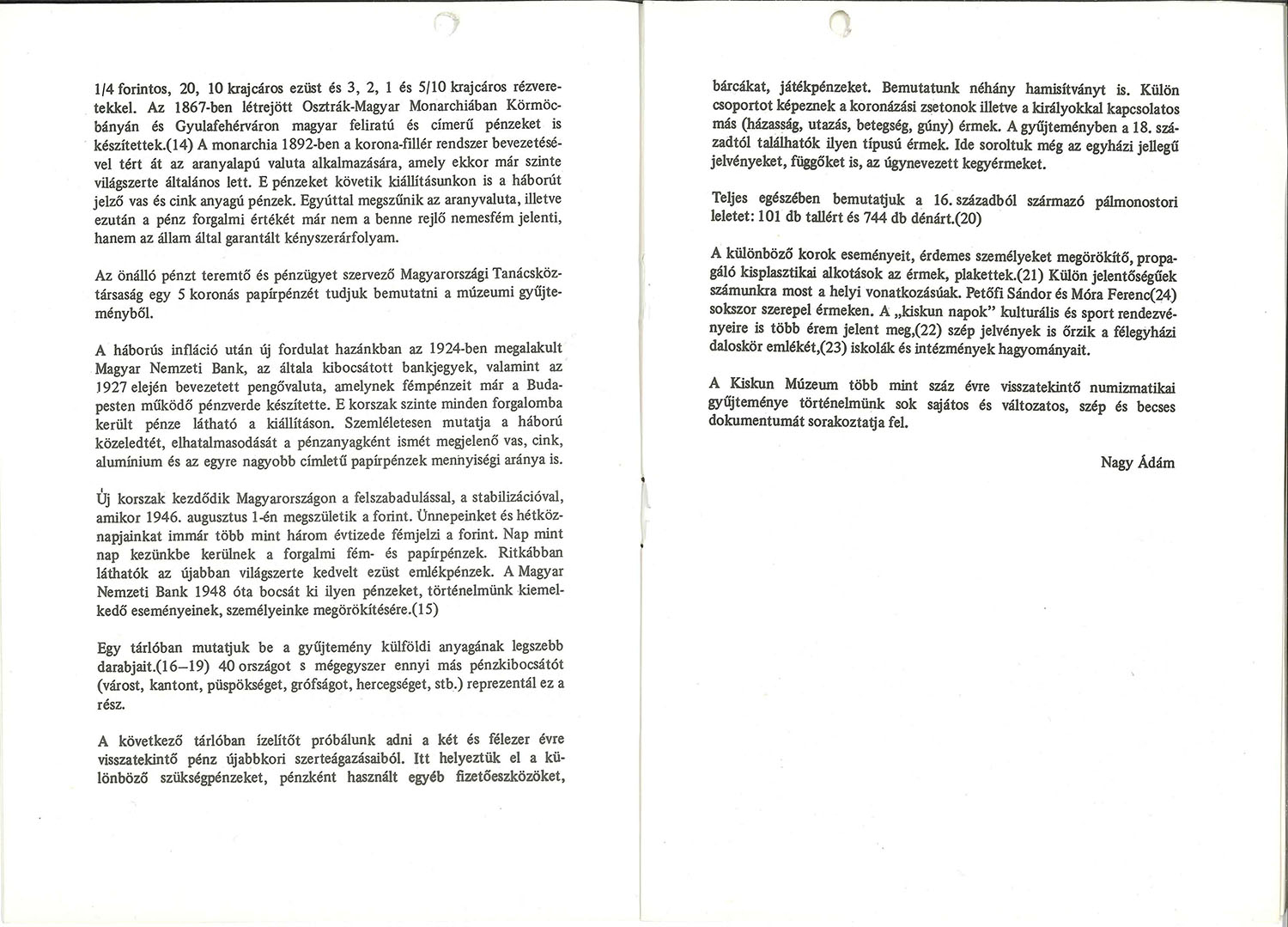 1/4 forintos, 20, 10 krajcáros ezüst és 3, 2, 1 és 5/10 krajcáros rézveretekkel. Az 1867-ben létrejött Osztrák-Magyar Monarchiában Körmöcbányán és Gyulafehérváron magyar feliratú és címerű pénzeket is készítettek.(14) A monarchia 1892-ben a korona-fillér rendszer bevezetésével tért át az aranyalapú valuta alkalmazására, amely ekkor már szinte világszerte általános lett. E pénzeket követik kiállításunkon is a háborút jelző vas és cink anyagú pénzek. Egyúttal megszűnik az aranyvaluta, illetve ezután a pénz forgalmi értékét már nem a benne rejlő nemesfém jelenti, hanem az állam által garantált kényszerárfolyam.

Az önálló pénzt teremtő és pénzügyet szervező Magyarországi Tanácsköztársaság egy 5 koronás papírpénzét tudjuk bemutatni a múzeumi gyűjteményből.

A háborús infláció után új fordulat hazánkban az 1924-ben megalakult Magyar Nemzeti Bank, az általa kibocsátott bankjegyek, valamint az 1927 elején bevezetett pengővaluta, amelynek fémpénzeit már a Budapesten működő pénzverde készítette. E korszak szinte minden forgalomba került pénze látható a kiállításon. Szemléletesen mutatja a háború közeledtét, elhatalmasodását a pénzanyagként ismét megjelenő vas, cink, alumínium és az egyre nagyobb címletű papírpénzek mennyiségi aránya is.

Új korszak kezdődik Magyarországon a felszabadulással, a stabilizációval, amikor 1946. augusztus 1-én megszületik a forint. Ünnepeinket és hétköznapjainkat immár több mint három évtizede fémjelzi a forint. Nap mint nap kezünkbe kerülnek a forgalmi fém- és papírpénzek. Ritkábban láthatók az újabban világszerte kedvelt ezüst emlékpénzek. A Magyar Nemzeti Bank 1948 óta bocsát ki ilyen pénzeket, történelmünk kiemelkedő eseményeinek, személyeinke megörökítésére.(15)

Egy tárlóban mutatjuk be a gyűjtemény külföldi anyagának legszebb darabjait.(16–19) 40 országot s mégegyszer ennyi más pénzkibocsátót (várost, kantont, püspökséget, grófságot, hercegséget, stb.) reprezentál ez a rész.

A következő tárlóban ízelítőt próbálunk adni a két és félezer évre visszatekintő pénz újabbkori szerteágazásaiból. Itt helyeztük el a különböző szükségpénzeket, pénzként használt egyéb fizetőeszközöket,

bárcákat, játékpénzeket. Bemutatunk néhány hamisítványt is. Külön csoportot képeznek a koronázási zsetonok illetve a királyokkal kapcsolatos más (házasság, utazás, betegség, gúny) érmek. A gyűjteményben a 18. századtól találhatók ilyen típusú érmek. Ide soroltuk még az egyházi jellegű jelvényeket, függőket is, az úgynevezett kegyérmeket.

Teljes egészében bemutatjuk a 16. századból származó pálmonostori leletet: 101 db tallért és 744 db dénárt.(20)

A különböző korok eseményeit, érdemes személyeket megörökítő, propagáló kisplasztikai alkotások az érmek, plakettek.(21) Külön jelentőségűek számunkra most a helyi vonatkozásúak. Petőfi Sándor és Móra Ferenc(24) sokszor szerepel érmeken. A „kiskun napok" kulturális és sport rendezvényeire is több érem jelent meg,(22) szép jelvények is őrzik a félegyházi daloskör emlékét,(23) iskolák és intézmények hagyományait.

A Kiskun Múzeum több mint száz évre visszatekintő numizmatikai gyűjteménye történelmünk sok sajátos és változatos, szép és becses dokumentumát sorakoztatja fel.

Nagy Ádám